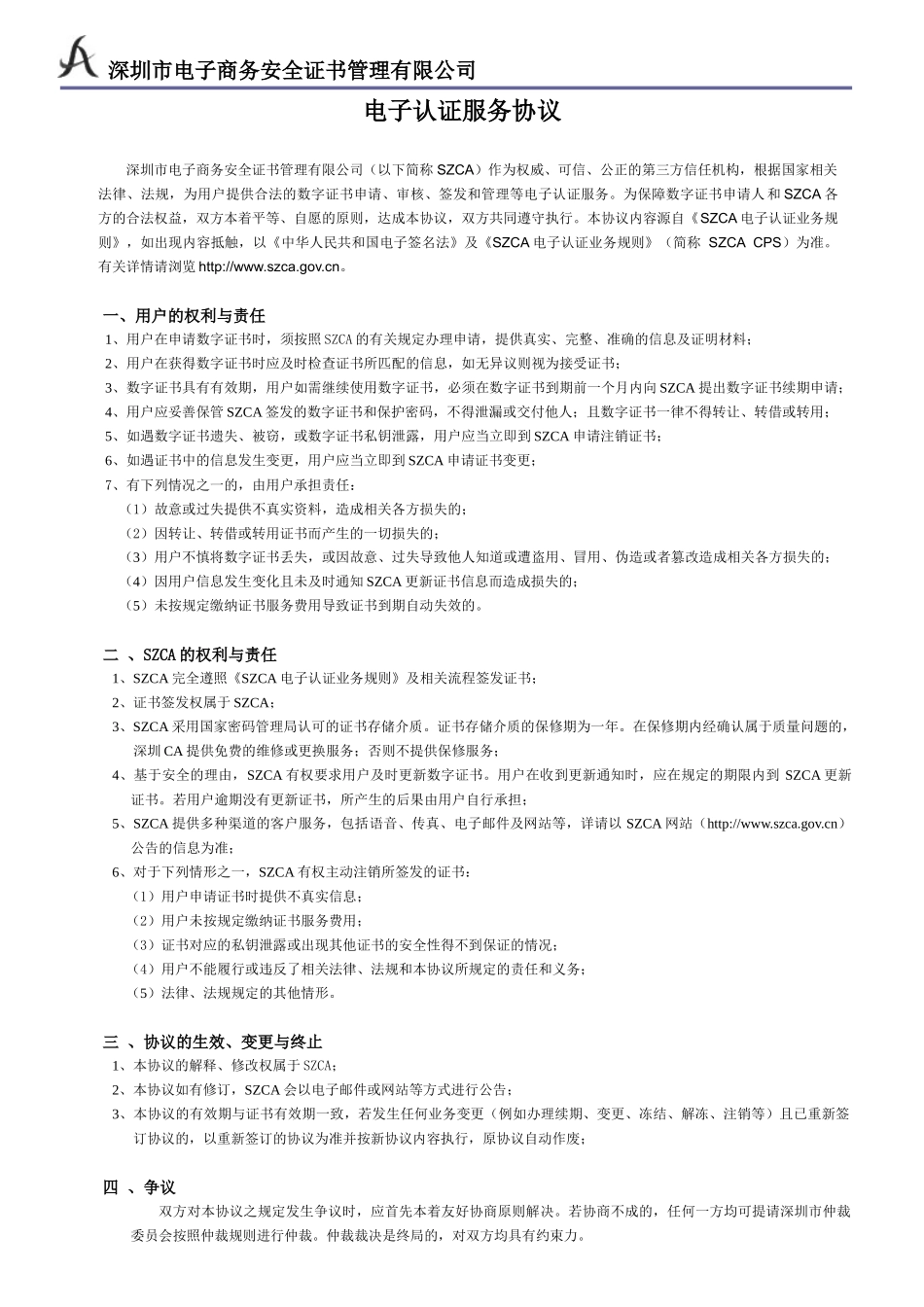 深圳市电子商务安全证书管理有限公司

电子认证服务协议

深圳市电子商务安全证书管理有限公司（以下简称 SZCA）作为权威、可信、公正的第三方信任机构，根据国家相关法律、法规，为用户提供合法的数字证书申请、审核、签发和管理等电子认证服务。为保障数字证书申请人和 SZCA 各方的合法权益，双方本着平等、自愿的原则，达成本协议，双方共同遵守执行。本协议内容源自《SZCA 电子认证业务规则》，如出现内容抵触，以《中华人民共和国电子签名法》及《SZCA 电子认证业务规则》（简称 SZCA CPS）为准。有关详情请浏览 http://www.szca.gov.cn。

一、用户的权利与责任
1、用户在申请数字证书时，须按照 SZCA 的有关规定办理申请，提供真实、完整、准确的信息及证明材料；
2、用户在获得数字证书时应及时检查证书所匹配的信息，如无异议则视为接受证书；
3、数字证书具有有效期，用户如需继续使用数字证书，必须在数字证书到期前一个月内向 SZCA 提出数字证书续期申请；
4、用户应妥善保管 SZCA 签发的数字证书和保护密码，不得泄漏或交付他人；且数字证书一律不得转让、转借或转用；
5、如遇数字证书遗失、被窃，或数字证书私钥泄露，用户应当立即到 SZCA 申请注销证书；
6、如遇证书中的信息发生变更，用户应当立即到 SZCA 申请证书变更；
7、有下列情况之一的，由用户承担责任：
（1）故意或过失提供不真实资料，造成相关各方损失的；
（2）因转让、转借或转用证书而产生的一切损失的；
（3）用户不慎将数字证书丢失，或因故意、过失导致他人知道或遭盗用、冒用、伪造或者篡改造成相关各方损失的；
（4）因用户信息发生变化且未及时通知 SZCA 更新证书信息而造成损失的；
（5）未按规定缴纳证书服务费用导致证书到期自动失效的。

二 、SZCA 的权利与责任
1、SZCA 完全遵照《SZCA 电子认证业务规则》及相关流程签发证书；
2、证书签发权属于 SZCA；
3、SZCA 采用国家密码管理局认可的证书存储介质。证书存储介质的保修期为一年。在保修期内经确认属于质量问题的，深圳 CA 提供免费的维修或更换服务；否则不提供保修服务；
4、基于安全的理由，SZCA 有权要求用户及时更新数字证书。用户在收到更新通知时，应在规定的期限内到 SZCA 更新证书。若用户逾期没有更新证书，所产生的后果由用户自行承担；
5、SZCA 提供多种渠道的客户服务，包括语音、传真、电子邮件及网站等，详请以 SZCA 网站（http://www.szca.gov.cn）公告的信息为准；
6、对于下列情形之一，SZCA 有权主动注销所签发的证书：
（1）用户申请证书时提供不真实信息；
（2）用户未按规定缴纳证书服务费用；
（3）证书对应的私钥泄露或出现其他证书的安全性得不到保证的情况；
（4）用户不能履行或违反了相关法律、法规和本协议所规定的责任和义务；
（5）法律、法规规定的其他情形。

三 、协议的生效、变更与终止
1、本协议的解释、修改权属于 SZCA；
2、本协议如有修订，SZCA 会以电子邮件或网站等方式进行公告；
3、本协议的有效期与证书有效期一致，若发生任何业务变更（例如办理续期、变更、冻结、解冻、注销等）且已重新签订协议的，以重新签订的协议为准并按新协议内容执行，原协议自动作废；

四 、争议
双方对本协议之规定发生争议时，应首先本着友好协商原则解决。若协商不成的，任何一方均可提请深圳市仲裁委员会按照仲裁规则进行仲裁。仲裁裁决是终局的，对双方均具有约束力。